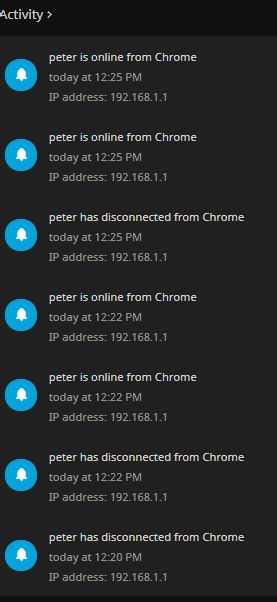 Activity >

peter is online from Chrome
today at 12:25 PM
IP address: 192.168.1.1

peter is online from Chrome
today at 12:25 PM
IP address: 192.168.1.1

peter has disconnected from Chrome
today at 12:25 PM
IP address: 192.168.1.1

peter is online from Chrome
today at 12:22 PM
IP address: 192.168.1.1

peter is online from Chrome
today at 12:22 PM
IP address: 192.168.1.1

peter has disconnected from Chrome
today at 12:22 PM
IP address: 192.168.1.1

peter has disconnected from Chrome
today at 12:20 PM
IP address: 192.168.1.1